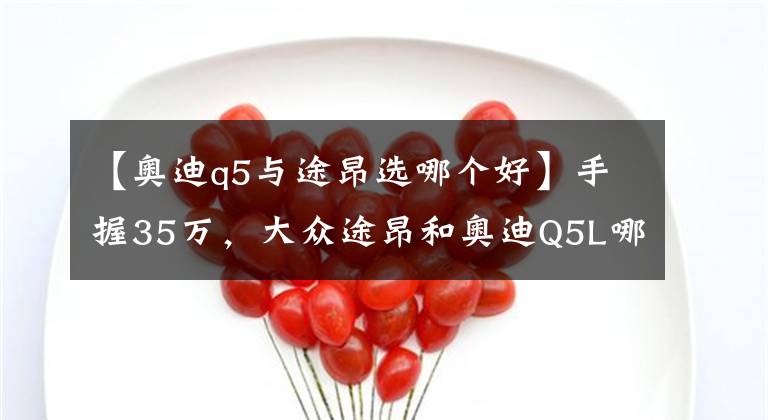 【奥迪q5与途昂选哪个好】手握35万，大众途昂和奥迪Q5L哪